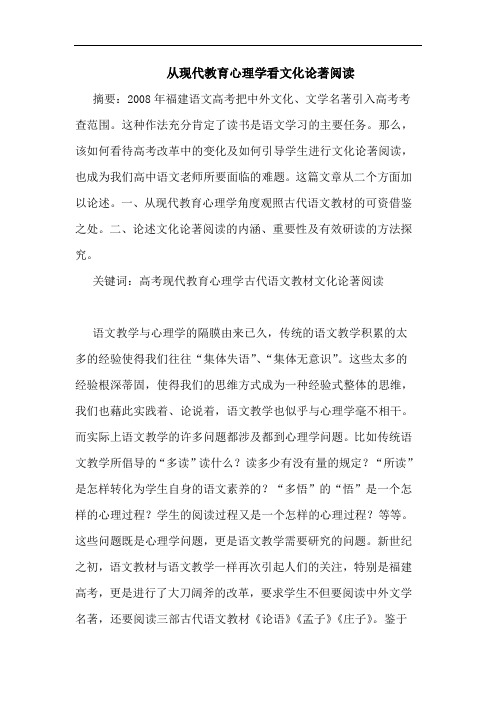 从现代教育心理学看文化论著阅读

摘要：2008 年福建语文高考把中外文化、文学名著引入高考考查范围。这种作法充分肯定了读书是语文学习的主要任务。那么，该如何看待高考改革中的变化及如何引导学生进行文化论著阅读，也成为我们高中语文老师所要面临的难题。这篇文章从二个方面加以论述。一、从现代教育心理学角度观照古代语文教材的可资借鉴之处。二、论述文化论著阅读的内涵、重要性及有效研读的方法探究。

关键词：高考现代教育心理学古代语文教材文化论著阅读

语文教学与心理学的隔膜由来已久，传统的语文教学积累的太多的经验使得我们往往“集体失语”、“集体无意识”。这些太多的经验根深蒂固，使得我们的思维方式成为一种经验式整体的思维，我们也藉此实践着、论说着，语文教学也似乎与心理学毫不相干。而实际上语文教学的许多问题都涉及都到心理学问题。比如传统语文教学所倡导的“多读”读什么？读多少有没有量的规定？“所读”是怎样转化为学生自身的语文素养的？“多悟”的“悟”是一个怎样的心理过程？学生的阅读过程又是一个怎样的心理过程？等等。这些问题既是心理学问题，更是语文教学需要研究的问题。新世纪之初，语文教材与语文教学一样再次引起人们的关注，特别是福建高考，更是进行了大刀阔斧的改革，要求学生不但要阅读中外文学名著，还要阅读三部古代语文教材《论语》《孟子》《庄子》。鉴于